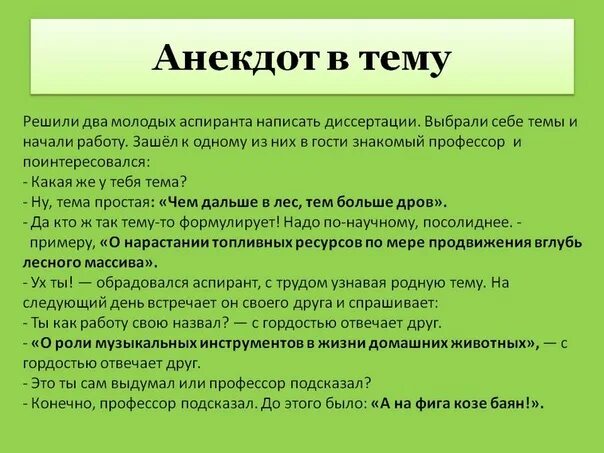 Анекдот в тему

Решили два молодых аспиранта написать диссертации. Выбрали себе темы и начали работу. Зашёл к одному из них в гости знакомый профессор и поинтересовался:
- Какая же у тебя тема?
- Ну, тема простая: «Чем дальше в лес, тем больше дров».
- Да кто ж так тему-то формулирует! Надо по-научному, посолиднее. - примеру, «О нарастании топливных ресурсов по мере продвижения вглубь лесного массива».
- Ух ты! — обрадовался аспирант, с трудом узнавая родную тему. На следующий день встречает он своего друга и спрашивает:
- Ты как работу свою назвал? — с гордостью отвечает друг.
- «О роли музыкальных инструментов в жизни домашних животных», — с гордостью отвечает друг.
- Это ты сам выдумал или профессор подсказал?
- Конечно, профессор подсказал. До этого было: «А на фига козе баян!».